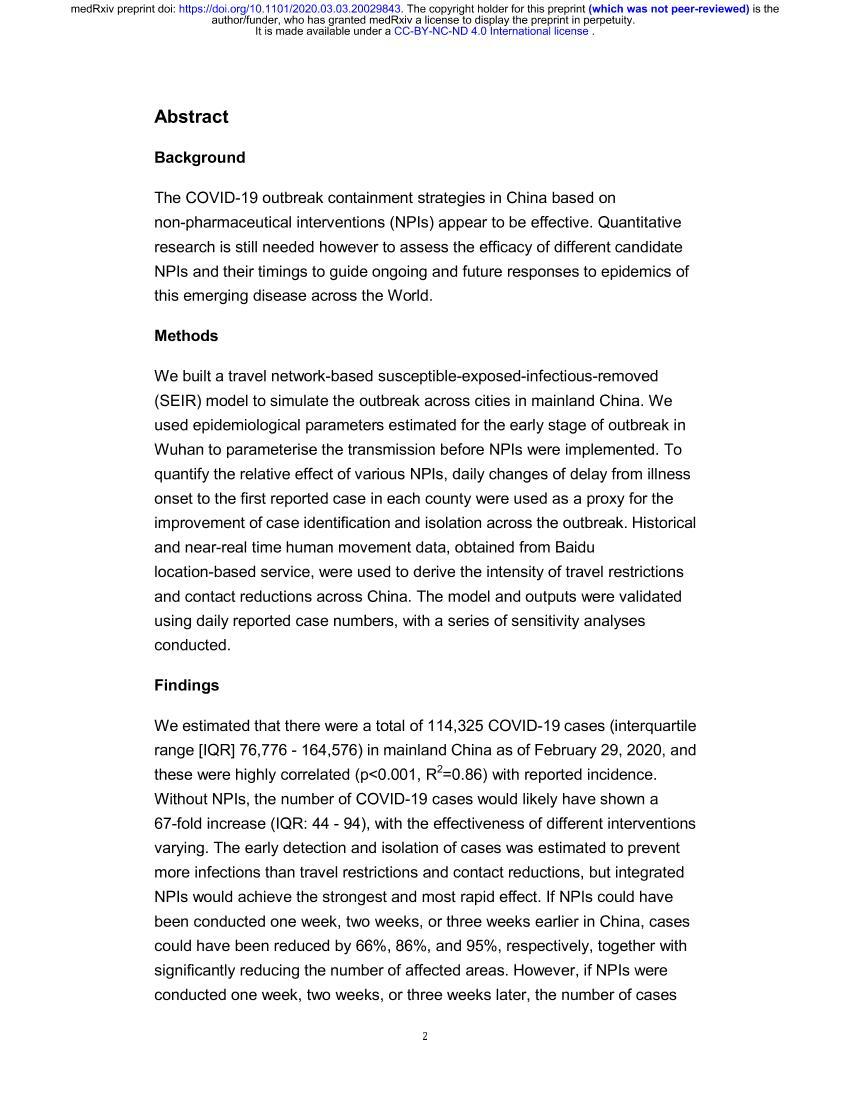 medRxiv preprint doi: https://doi.org/10.1101/2020.03.03.20029843. The copyright holder for this preprint (which was not peer-reviewed) is the author/funder, who has granted medRxiv a license to display the preprint in perpetuity. It is made available under a CC-BY-NC-ND 4.0 International license .

Abstract

Background

The COVID-19 outbreak containment strategies in China based on non-pharmaceutical interventions (NPIs) appear to be effective. Quantitative research is still needed however to assess the efficacy of different candidate NPIs and their timings to guide ongoing and future responses to epidemics of this emerging disease across the World.

Methods

We built a travel network-based susceptible-exposed-infectious-removed (SEIR) model to simulate the outbreak across cities in mainland China. We used epidemiological parameters estimated for the early stage of outbreak in Wuhan to parameterise the transmission before NPIs were implemented. To quantify the relative effect of various NPIs, daily changes of delay from illness onset to the first reported case in each county were used as a proxy for the improvement of case identification and isolation across the outbreak. Historical and near-real time human movement data, obtained from Baidu location-based service, were used to derive the intensity of travel restrictions and contact reductions across China. The model and outputs were validated using daily reported case numbers, with a series of sensitivity analyses conducted.

Findings

We estimated that there were a total of 114,325 COVID-19 cases (interquartile range [IQR] 76,776 - 164,576) in mainland China as of February 29, 2020, and these were highly correlated (p<0.001, $R^2$=0.86) with reported incidence. Without NPIs, the number of COVID-19 cases would likely have shown a 67-fold increase (IQR: 44 - 94), with the effectiveness of different interventions varying. The early detection and isolation of cases was estimated to prevent more infections than travel restrictions and contact reductions, but integrated NPIs would achieve the strongest and most rapid effect. If NPIs could have been conducted one week, two weeks, or three weeks earlier in China, cases could have been reduced by 66%, 86%, and 95%, respectively, together with significantly reducing the number of affected areas. However, if NPIs were conducted one week, two weeks, or three weeks later, the number of cases

2